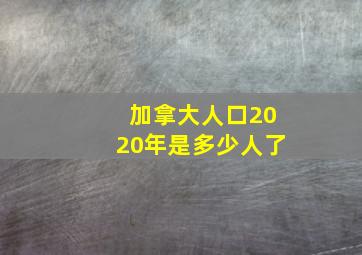 加拿大人口2020年是多少人了